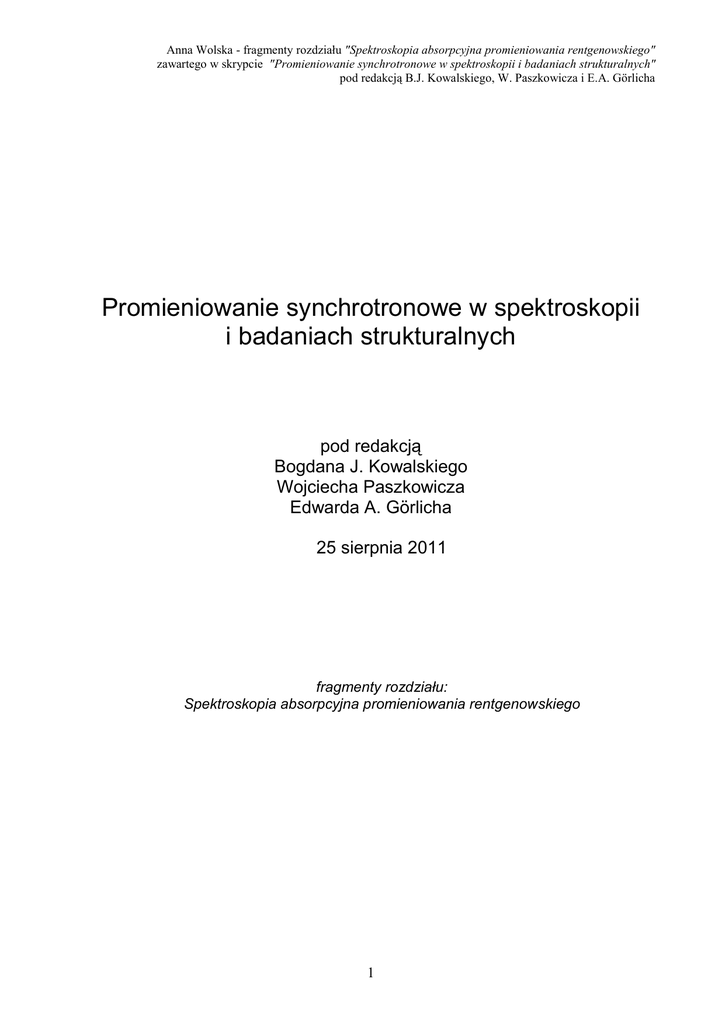 Anna Wolska - fragmenty rozdziału "Spektroskopia absorpcyjna promieniowania rentgenowskiego"
zawartego w skrypcie "Promieniowanie synchrotronowe w spektroskopii i badaniach strukturalnych"
pod redakcją B.J. Kowalskiego, W. Paszkowicza i E.A. Görlicha

Promieniowanie synchrotronowe w spektroskopii i badaniach strukturalnych

pod redakcją
Bogdana J. Kowalskiego
Wojciecha Paszkowicza
Edwarda A. Görlicha

25 sierpnia 2011

fragmenty rozdziału:
Spektroskopia absorpcyjna promieniowania rentgenowskiego

1